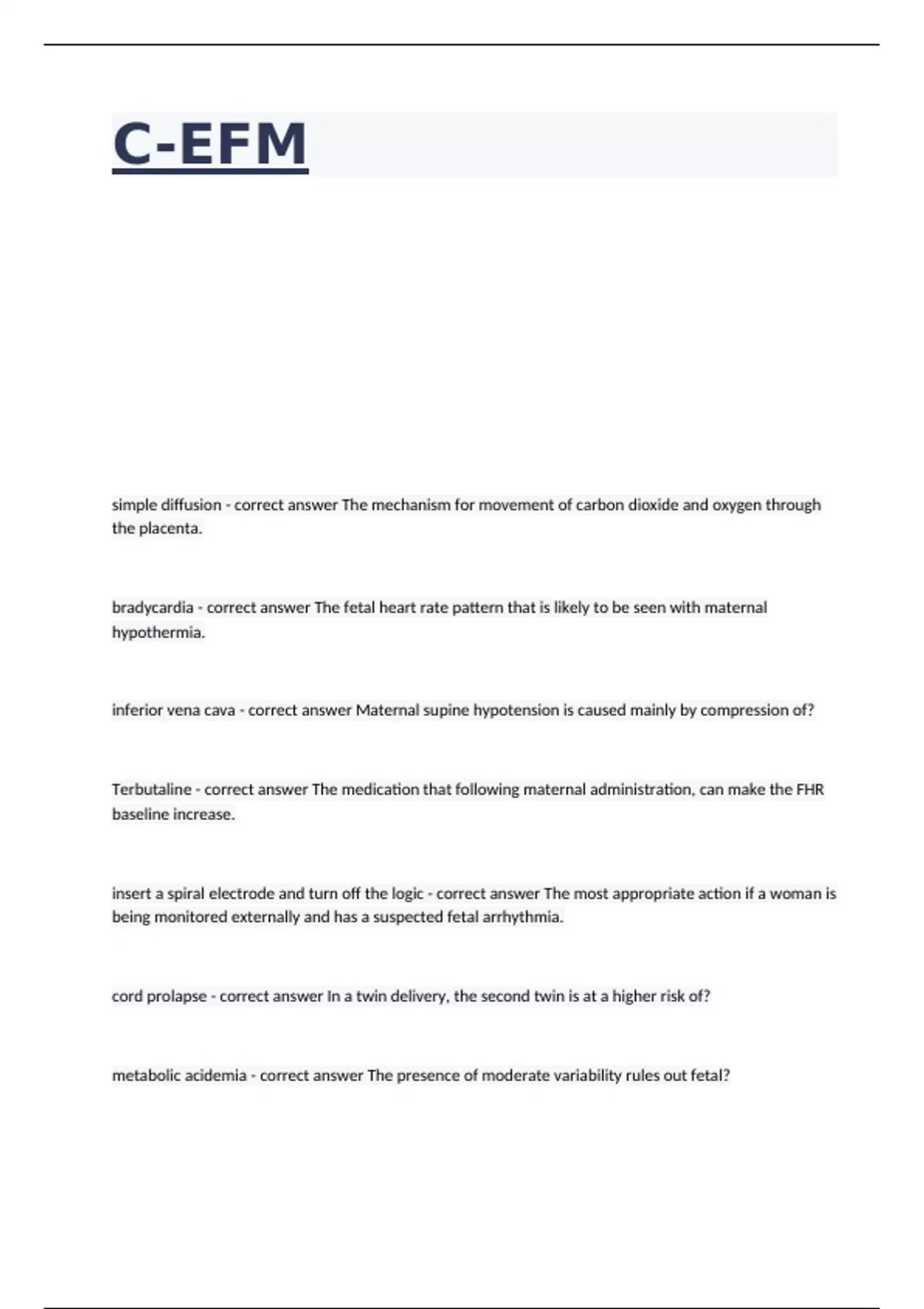 C-EFM

simple diffusion - correct answer The mechanism for movement of carbon dioxide and oxygen through the placenta.

bradycardia - correct answer The fetal heart rate pattern that is likely to be seen with maternal hypothermia.

inferior vena cava - correct answer Maternal supine hypotension is caused mainly by compression of?

Terbutaline - correct answer The medication that following maternal administration, can make the FHR baseline increase.

insert a spiral electrode and turn off the logic - correct answer The most appropriate action if a woman is being monitored externally and has a suspected fetal arrhythmia.

cord prolapse - correct answer In a twin delivery, the second twin is at a higher risk of?

metabolic acidemia - correct answer The presence of moderate variability rules out fetal?